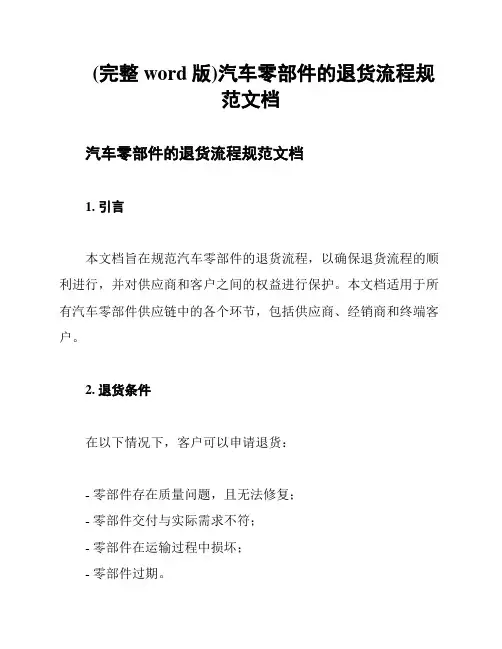 (完整 word 版)汽车零部件的退货流程规范文档

汽车零部件的退货流程规范文档

1. 引言

本文档旨在规范汽车零部件的退货流程，以确保退货流程的顺利进行，并对供应商和客户之间的权益进行保护。本文档适用于所有汽车零部件供应链中的各个环节，包括供应商、经销商和终端客户。

2. 退货条件

在以下情况下，客户可以申请退货：

- 零部件存在质量问题，且无法修复；
- 零部件交付与实际需求不符；
- 零部件在运输过程中损坏；
- 零部件过期。